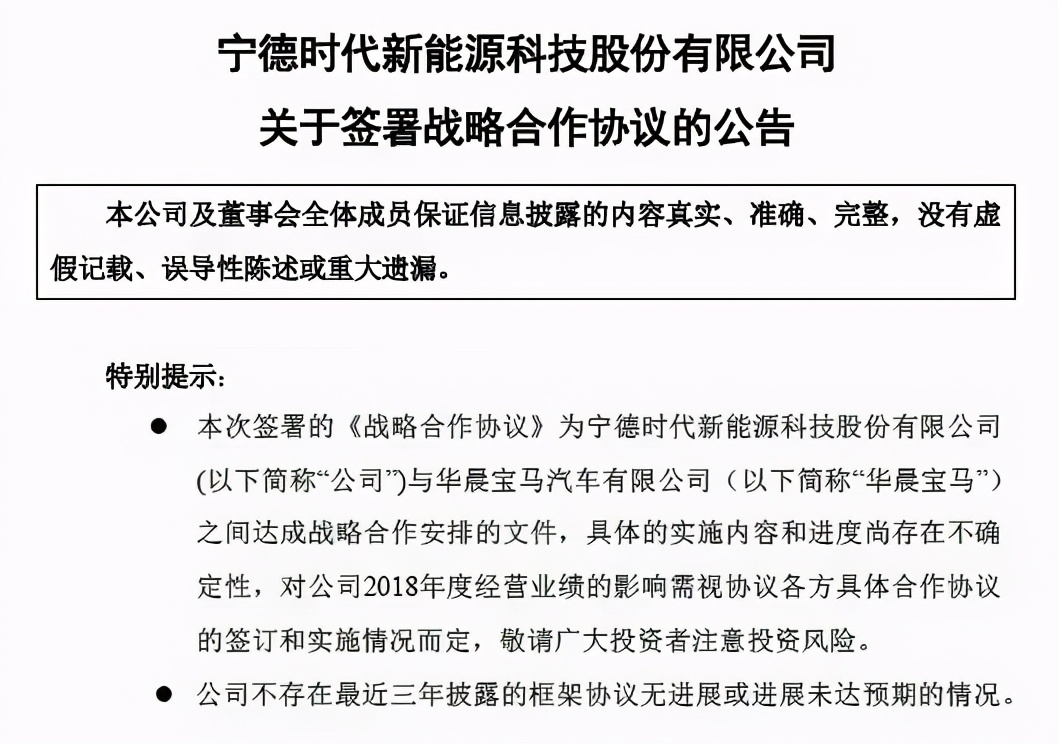 宁德时代新能源科技股份有限公司
关于签署战略合作协议的公告

本公司及董事会全体成员保证信息披露的内容真实、准确、完整，没有虚假记载、误导性陈述或重大遗漏。

特别提示：

● 本次签署的《战略合作协议》为宁德时代新能源科技股份有限公司(以下简称“公司”)与华晨宝马汽车有限公司（以下简称“华晨宝马”）之间达成战略合作安排的文件，具体的实施内容和进度尚存在不确定性，对公司2018年度经营业绩的影响需视协议各方具体合作协议的签订和实施情况而定，敬请广大投资者注意投资风险。

● 公司不存在最近三年披露的框架协议无进展或进展未达预期的情况。